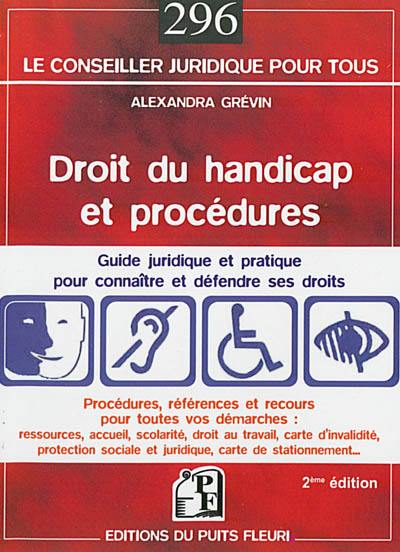 296

LE CONSEILLER JURIDIQUE POUR TOUS

ALEXANDRA GRÉVIN

Droit du handicap et procédures

Guide juridique et pratique pour connaître et défendre ses droits

Procédures, références et recours pour toutes vos démarches : ressources, accueil, scolarité, droit au travail, carte d'invalidité, protection sociale et juridique, carte de stationnement...

PF

2ème édition

EDITIONS DU PUITS FLEURI